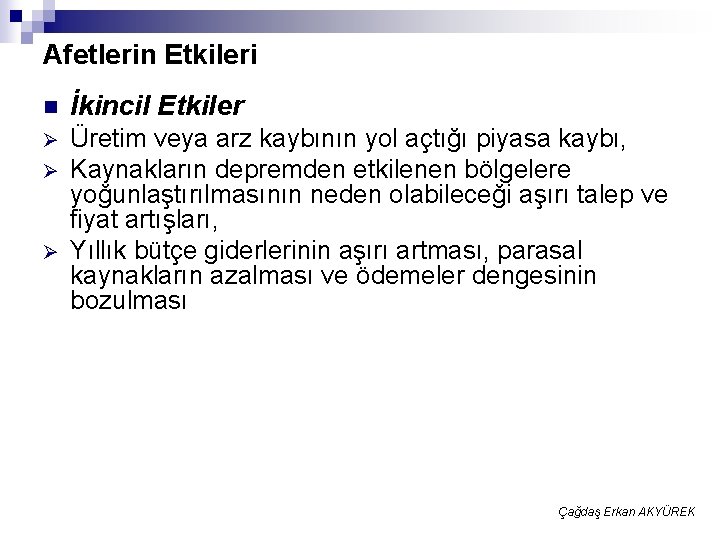 Afetlerin Etkileri

İkincil Etkiler

Üretim veya arz kaybının yol açtığı piyasa kaybı,

Kaynakların depremden etkilenen bölgelere yoğunlaştırılmasının neden olabileceği aşırı talep ve fiyat artışları,

Yıllık bütçe giderlerinin aşırı artması, parasal kaynakların azalması ve ödemeler dengesinin bozulması

Çağdaş Erkan AKYÜREK